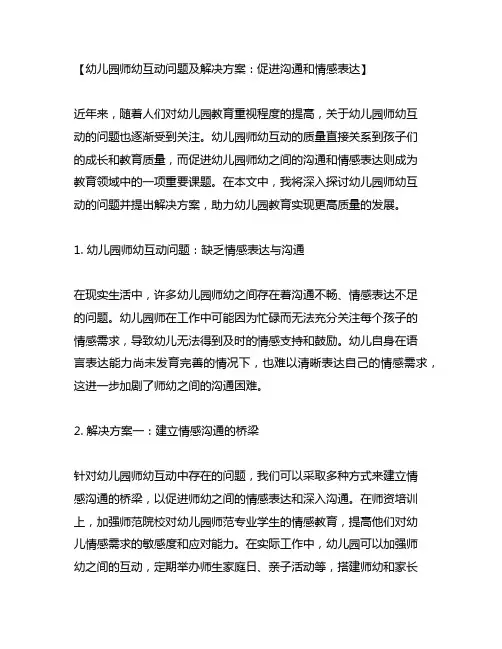 【幼儿园师幼互动问题及解决方案：促进沟通和情感表达】

近年来，随着人们对幼儿园教育重视程度的提高，关于幼儿园师幼互动的问题也逐渐受到关注。幼儿园师幼互动的质量直接关系到孩子们的成长和教育质量，而促进幼儿园师幼之间的沟通和情感表达则成为教育领域中的一项重要课题。在本文中，我将深入探讨幼儿园师幼互动的问题并提出解决方案，助力幼儿园教育实现更高质量的发展。

1. 幼儿园师幼互动问题：缺乏情感表达与沟通

在现实生活中，许多幼儿园师幼之间存在着沟通不畅、情感表达不足的问题。幼儿园师在工作中可能因为忙碌而无法充分关注每个孩子的情感需求，导致幼儿无法得到及时的情感支持和鼓励。幼儿自身在语言表达能力尚未发育完善的情况下，也难以清晰表达自己的情感需求，这进一步加剧了师幼之间的沟通困难。

2. 解决方案一：建立情感沟通的桥梁

针对幼儿园师幼互动中存在的问题，我们可以采取多种方式来建立情感沟通的桥梁，以促进师幼之间的情感表达和深入沟通。在师资培训上，加强师范院校对幼儿园师范专业学生的情感教育，提高他们对幼儿情感需求的敏感度和应对能力。在实际工作中，幼儿园可以加强师幼之间的互动，定期举办师生家庭日、亲子活动等，搭建师幼和家长